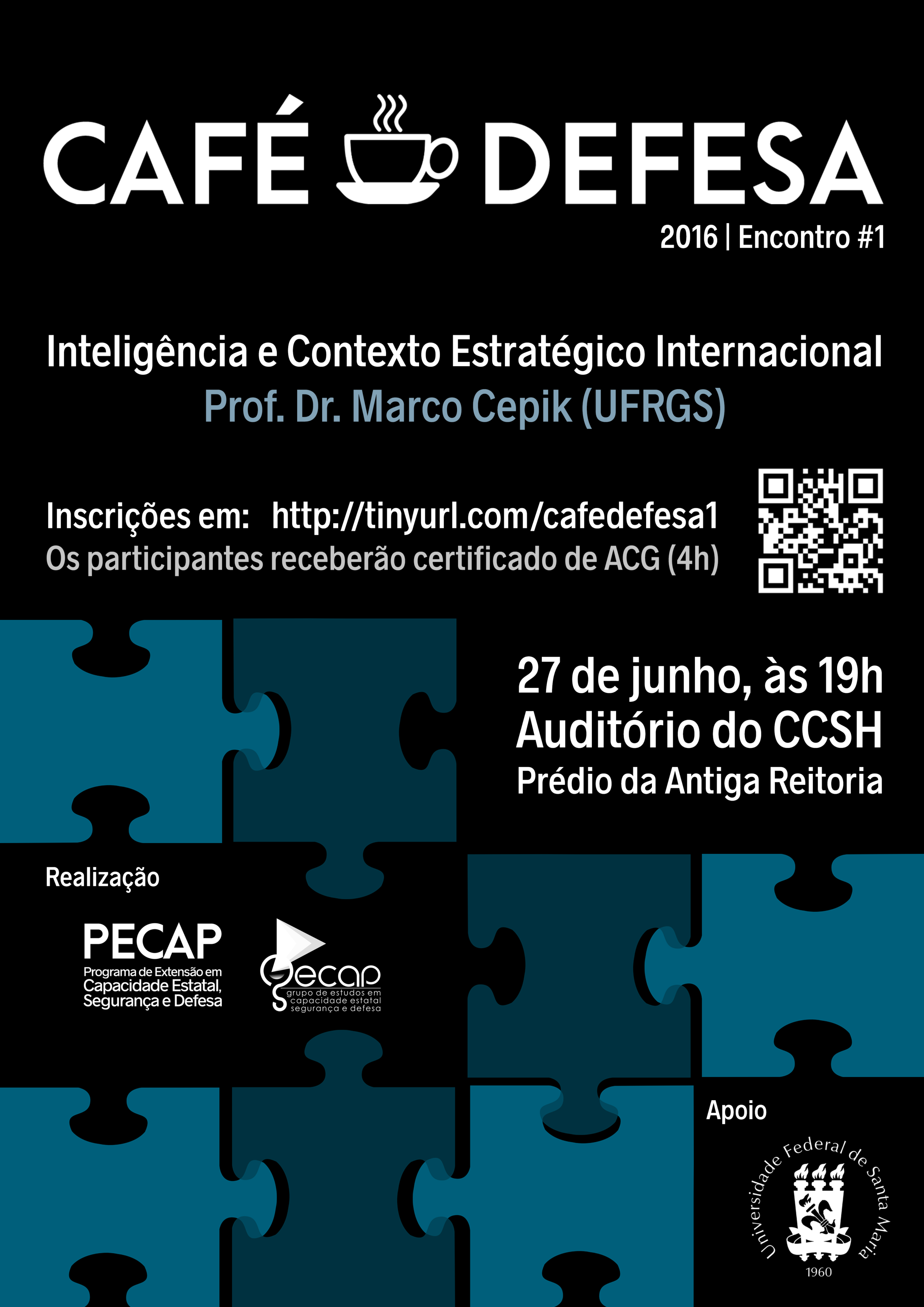 CAFÉ DEFESA

2016 | Encontro #1

Inteligência e Contexto Estratégico Internacional

Prof. Dr. Marco Cepik (UFRGS)

Inscrições em: http://tinyurl.com/cafedefesa1

Os participantes receberão certificado de ACG (4h)

27 de junho, às 19h
Auditório do CCSH
Prédio da Antiga Reitoria

Realização

PECAP
Programa de Extensão em
Capacidade Estatal,
Segurança e Defesa

gecap
grupo de estudos em
capacidade estatal
segurança e defesa

Apoio

Universidade Federal de Santa Maria
1960